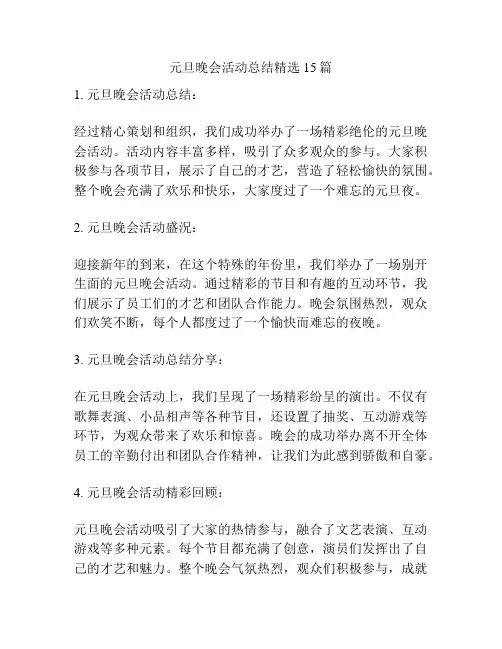 元旦晚会活动总结精选 15 篇

1. 元旦晚会活动总结：

经过精心策划和组织，我们成功举办了一场精彩绝伦的元旦晚会活动。活动内容丰富多样，吸引了众多观众的参与。大家积极参与各项节目，展示了自己的才艺，营造了轻松愉快的氛围。整个晚会充满了欢乐和快乐，大家度过了一个难忘的元旦夜。

2. 元旦晚会活动盛况：

迎接新年的到来，在这个特殊的年份里，我们举办了一场别开生面的元旦晚会活动。通过精彩的节目和有趣的互动环节，我们展示了员工们的才艺和团队合作能力。晚会氛围热烈，观众们欢笑不断，每个人都度过了一个愉快而难忘的夜晚。

3. 元旦晚会活动总结分享：

在元旦晚会活动上，我们呈现了一场精彩纷呈的演出。不仅有歌舞表演、小品相声等各种节目，还设置了抽奖、互动游戏等环节，为观众带来了欢乐和惊喜。晚会的成功举办离不开全体员工的辛勤付出和团队合作精神，让我们为此感到骄傲和自豪。

4. 元旦晚会活动精彩回顾：

元旦晚会活动吸引了大家的热情参与，融合了文艺表演、互动游戏等多种元素。每个节目都充满了创意，演员们发挥出了自己的才艺和魅力。整个晚会气氛热烈，观众们积极参与，成就